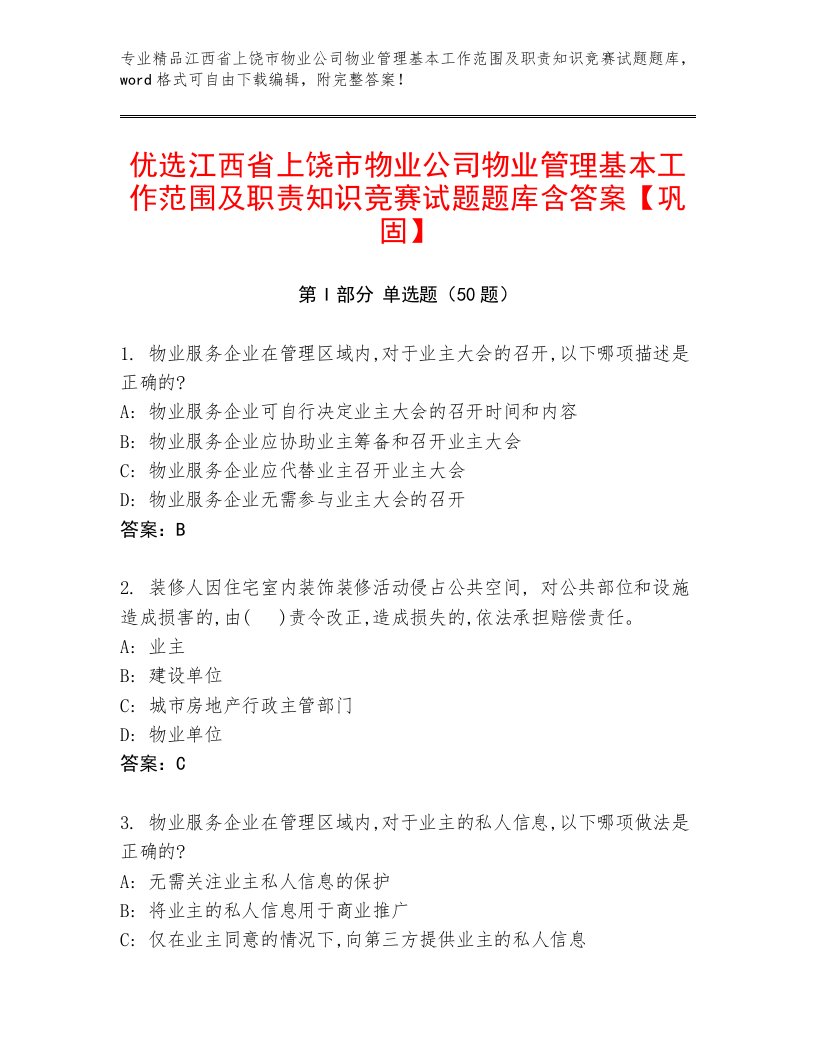 专业精品江西省上饶市物业公司物业管理基本工作范围及职责知识竞赛试题题库，word格式可自由下载编辑，附完整答案！

优选江西省上饶市物业公司物业管理基本工作范围及职责知识竞赛试题题库含答案【巩固】

第Ⅰ部分 单选题（50题）

1. 物业服务企业在管理区域内,对于业主大会的召开,以下哪项描述是正确的?
A: 物业服务企业可自行决定业主大会的召开时间和内容
B: 物业服务企业应协助业主筹备和召开业主大会
C: 物业服务企业应代替业主召开业主大会
D: 物业服务企业无需参与业主大会的召开
答案：B

2. 装修人因住宅室内装饰装修活动侵占公共空间, 对公共部位和设施造成损害的,由(　)责令改正,造成损失的,依法承担赔偿责任。
A: 业主
B: 建设单位
C: 城市房地产行政主管部门
D: 物业单位
答案：C

3. 物业服务企业在管理区域内,对于业主的私人信息,以下哪项做法是正确的?
A: 无需关注业主私人信息的保护
B: 将业主的私人信息用于商业推广
C: 仅在业主同意的情况下,向第三方提供业主的私人信息